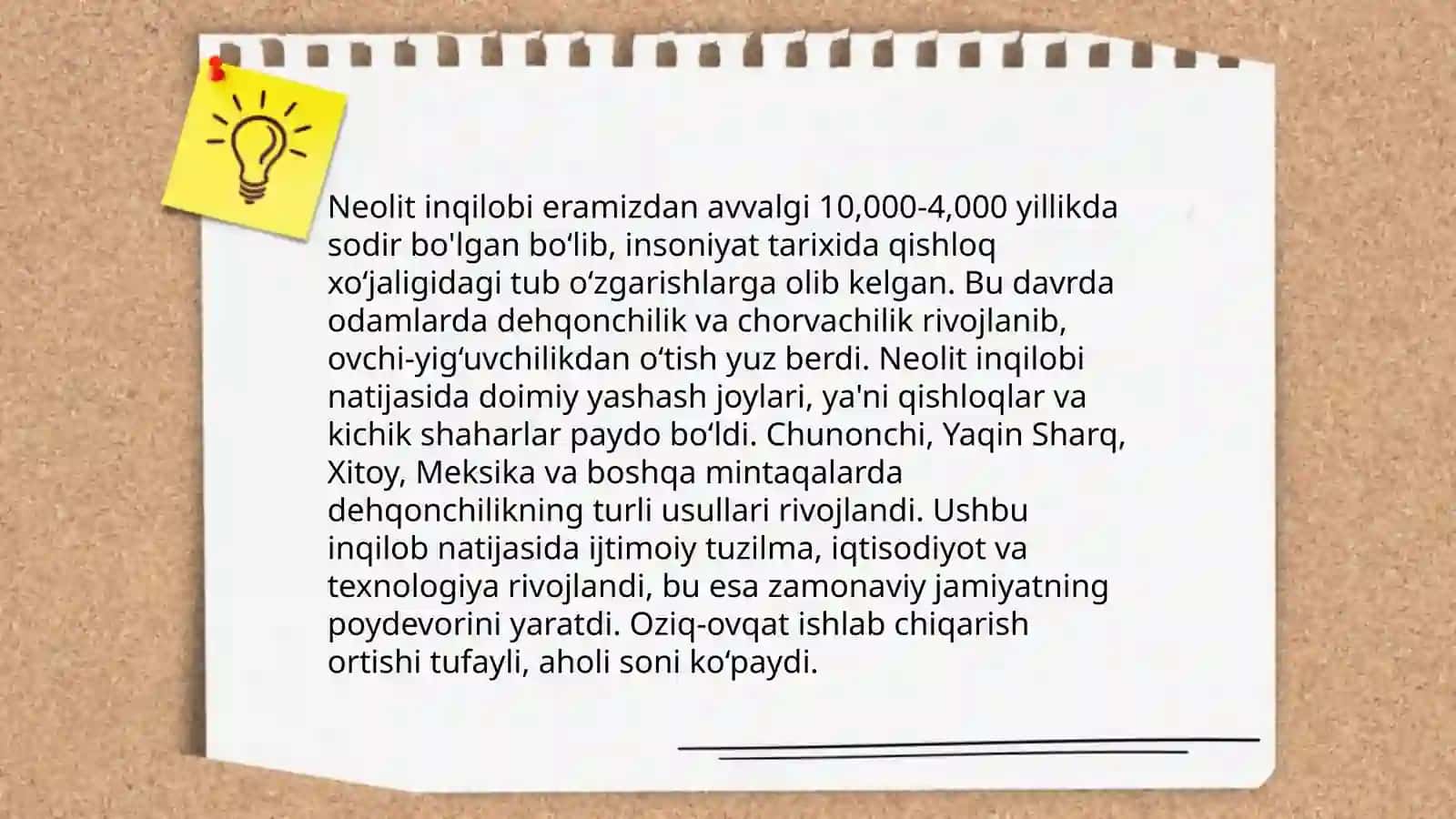 Neolit inqilobi eramizdan avvalgi 10,000-4,000 yillikda sodir bo'lgan bo‘lib, insoniyat tarixida qishloq xo‘jaligidagi tub o‘zgarishlarga olib kelgan. Bu davrda odamlarda dehqonchilik va chorvachilik rivojlanib, ovchi-yig‘uvchilikdan o‘tish yuz berdi. Neolit inqilobi natijasida doimiy yashash joylari, ya'ni qishloqlar va kichik shaharlar paydo bo‘ldi. Chunonchi, Yaqin Sharq, Xitoy, Meksika va boshqa mintaqalarda dehqonchilikning turli usullari rivojlandi. Ushbu inqilob natijasida ijtimoiy tuzilma, iqtisodiyot va texnologiya rivojlandi, bu esa zamonaviy jamiyatning poydevorini yaratdi. Oziq-ovqat ishlab chiqarish ortishi tufayli, aholi soni ko‘paydi.